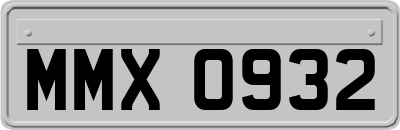 MMX 0932